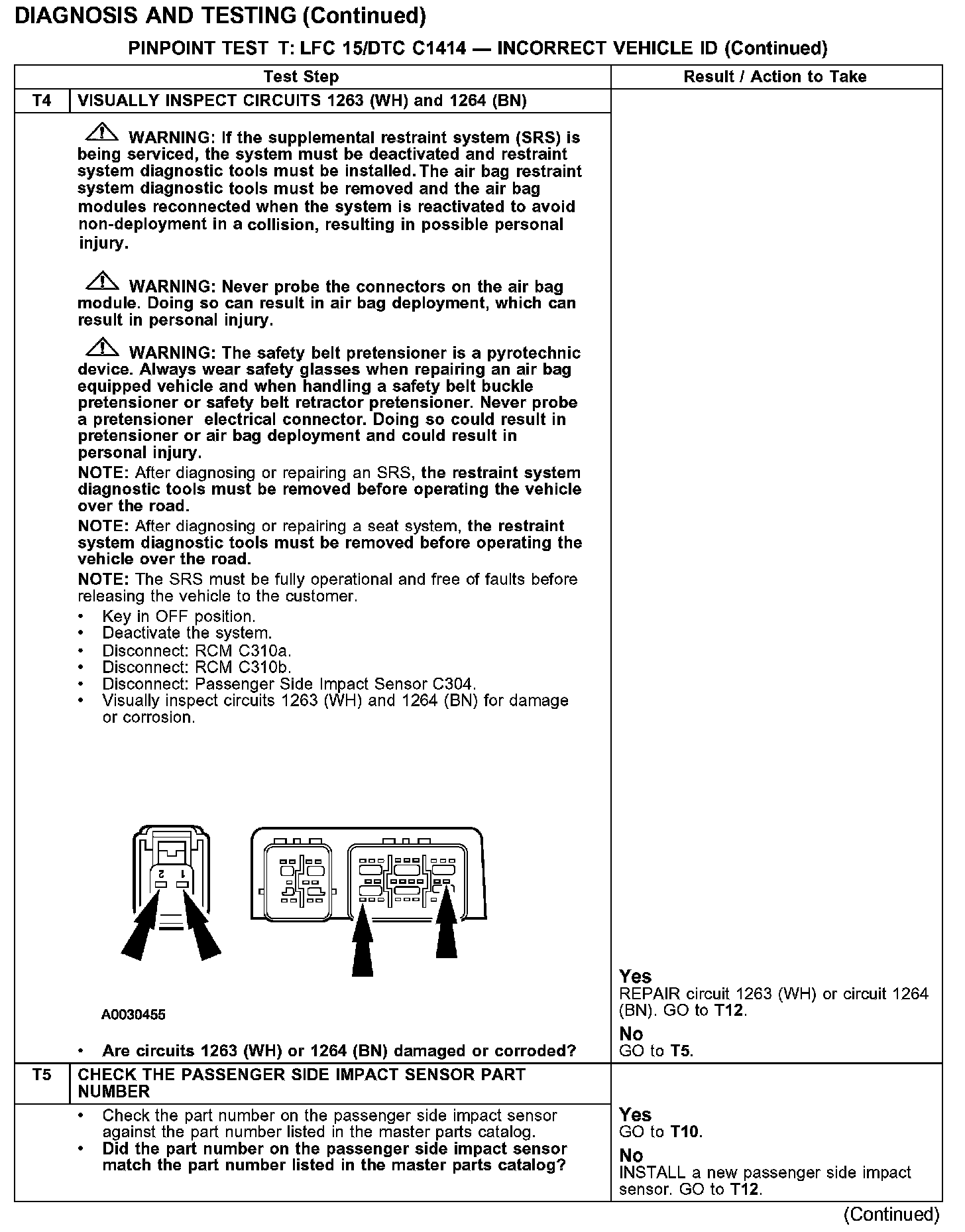 DIAGNOSIS AND TESTING (Continued)

PINPOINT TEST T: LFC 15/DTC C1414 — INCORRECT VEHICLE ID (Continued)

| | Test Step | Result / Action to Take |
|---|---|---|
| T4 | VISUALLY INSPECT CIRCUITS 1263 (WH) and 1264 (BN) | |
| | WARNING: If the supplemental restraint system (SRS) is being serviced, the system must be deactivated and restraint system diagnostic tools must be installed. The air bag restraint system diagnostic tools must be removed and the air bag modules reconnected when the system is reactivated to avoid non-deployment in a collision, resulting in possible personal injury. WARNING: Never probe the connectors on the air bag module. Doing so can result in air bag deployment, which can result in personal injury. WARNING: The safety belt pretensioner is a pyrotechnic device. Always wear safety glasses when repairing an air bag equipped vehicle and when handling a safety belt buckle pretensioner or safety belt retractor pretensioner. Never probe a pretensioner electrical connector. Doing so could result in pretensioner or air bag deployment and could result in personal injury. NOTE: After diagnosing or repairing an SRS, the restraint system diagnostic tools must be removed before operating the vehicle over the road. NOTE: After diagnosing or repairing a seat system, the restraint system diagnostic tools must be removed before operating the vehicle over the road. NOTE: The SRS must be fully operational and free of faults before releasing the vehicle to the customer. • Key in OFF position. • Deactivate the system. • Disconnect: RCM C310a. • Disconnect: RCM C310b. • Disconnect: Passenger Side Impact Sensor C304. • Visually inspect circuits 1263 (WH) and 1264 (BN) for damage or corrosion. 2 1 A0030455 • Are circuits 1263 (WH) or 1264 (BN) damaged or corroded? | Yes REPAIR circuit 1263 (WH) or circuit 1264 (BN). GO to T12. No GO to T5. |
| T5 | CHECK THE PASSENGER SIDE IMPACT SENSOR PART NUMBER | |
| | • Check the part number on the passenger side impact sensor against the part number listed in the master parts catalog. • Did the part number on the passenger side impact sensor match the part number listed in the master parts catalog? | Yes GO to T10. No INSTALL a new passenger side impact sensor. GO to T12. |

(Continued)